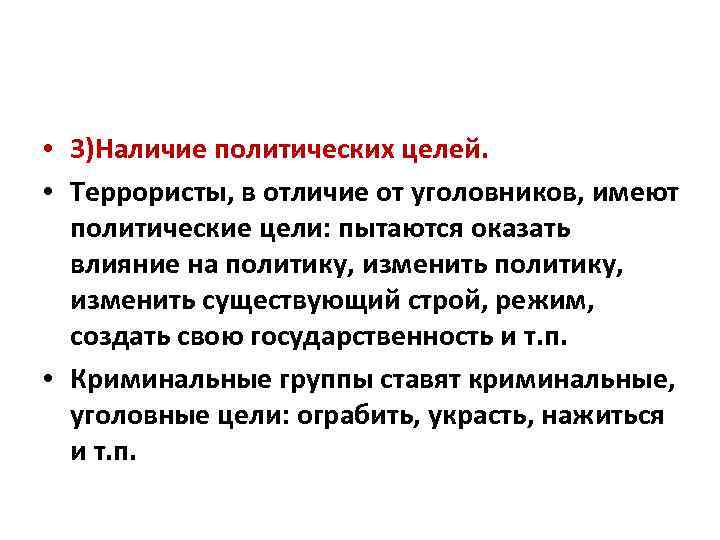 • 3)Наличие политических целей.

• Террористы, в отличие от уголовников, имеют политические цели: пытаются оказать влияние на политику, изменить политику, изменить существующий строй, режим, создать свою государственность и т.п.

• Криминальные группы ставят криминальные, уголовные цели: ограбить, украсть, нажиться и т.п.